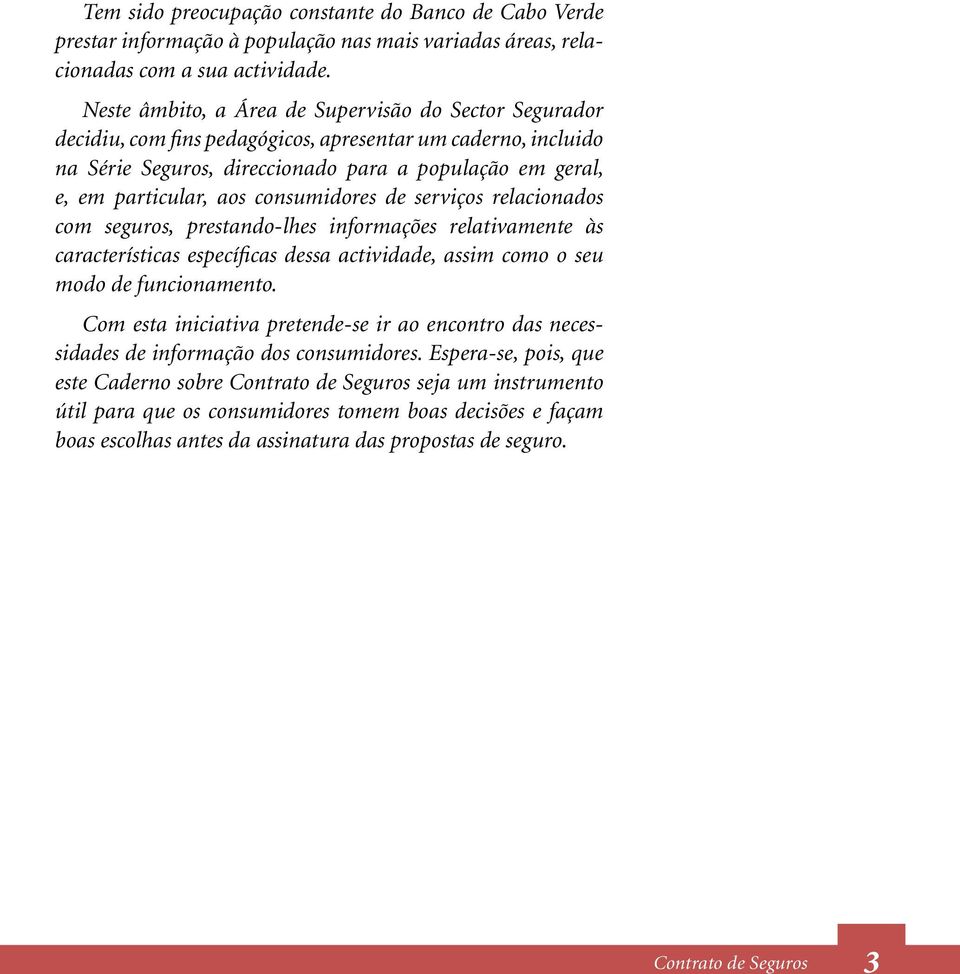 Tem sido preocupação constante do Banco de Cabo Verde prestar informação à população nas mais variadas áreas, relacionadas com a sua actividade.

Neste âmbito, a Área de Supervisão do Sector Segurador decidiu, com fins pedagógicos, apresentar um caderno, incluido na Série Seguros, direccionado para a população em geral, e, em particular, aos consumidores de serviços relacionados com seguros, prestando-lhes informações relativamente às características específicas dessa actividade, assim como o seu modo de funcionamento.

Com esta iniciativa pretende-se ir ao encontro das necessidades de informação dos consumidores. Espera-se, pois, que este Caderno sobre Contrato de Seguros seja um instrumento útil para que os consumidores tomem boas decisões e façam boas escolhas antes da assinatura das propostas de seguro.

Contrato de Seguros 3